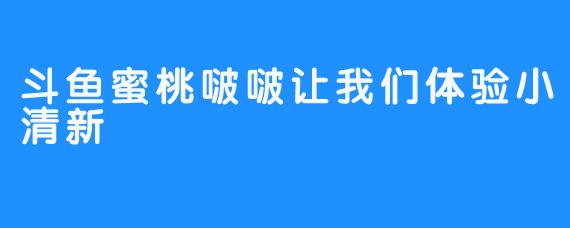 斗鱼蜜桃啵啵让我们体验小清新